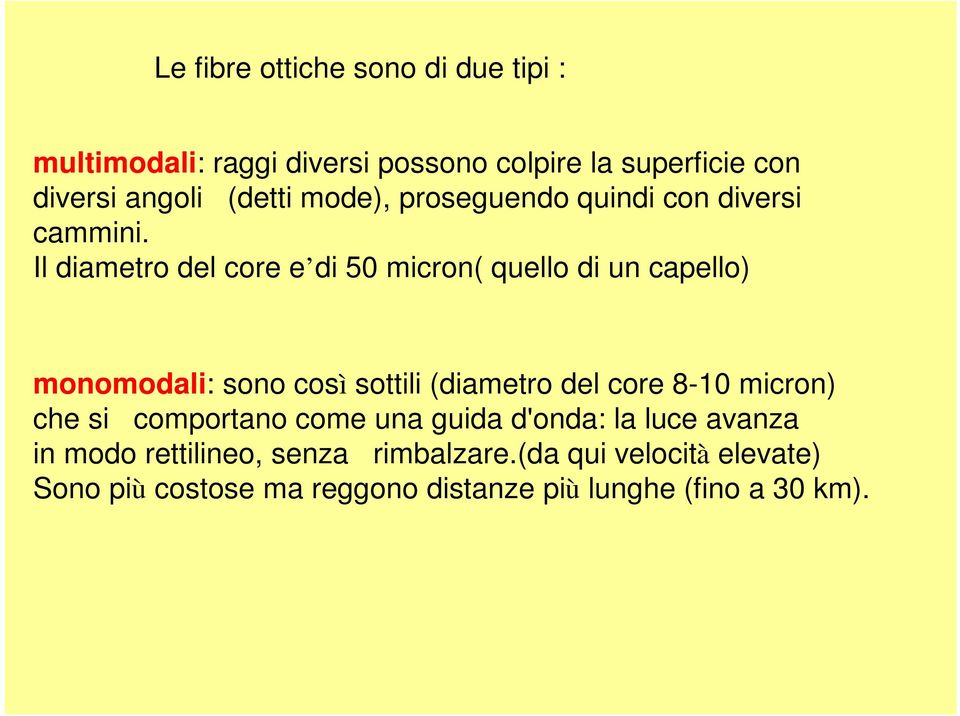 Le fibre ottiche sono di due tipi :

multimodali: raggi diversi possono colpire la superficie con diversi angoli (detti mode), proseguendo quindi con diversi cammini.
Il diametro del core e’di 50 micron( quello di un capello)

monomodali: sono così sottili (diametro del core 8-10 micron) che si comportano come una guida d'onda: la luce avanza in modo rettilineo, senza rimbalzare.(da qui velocità elevate)
Sono più costose ma reggono distanze più lunghe (fino a 30 km).